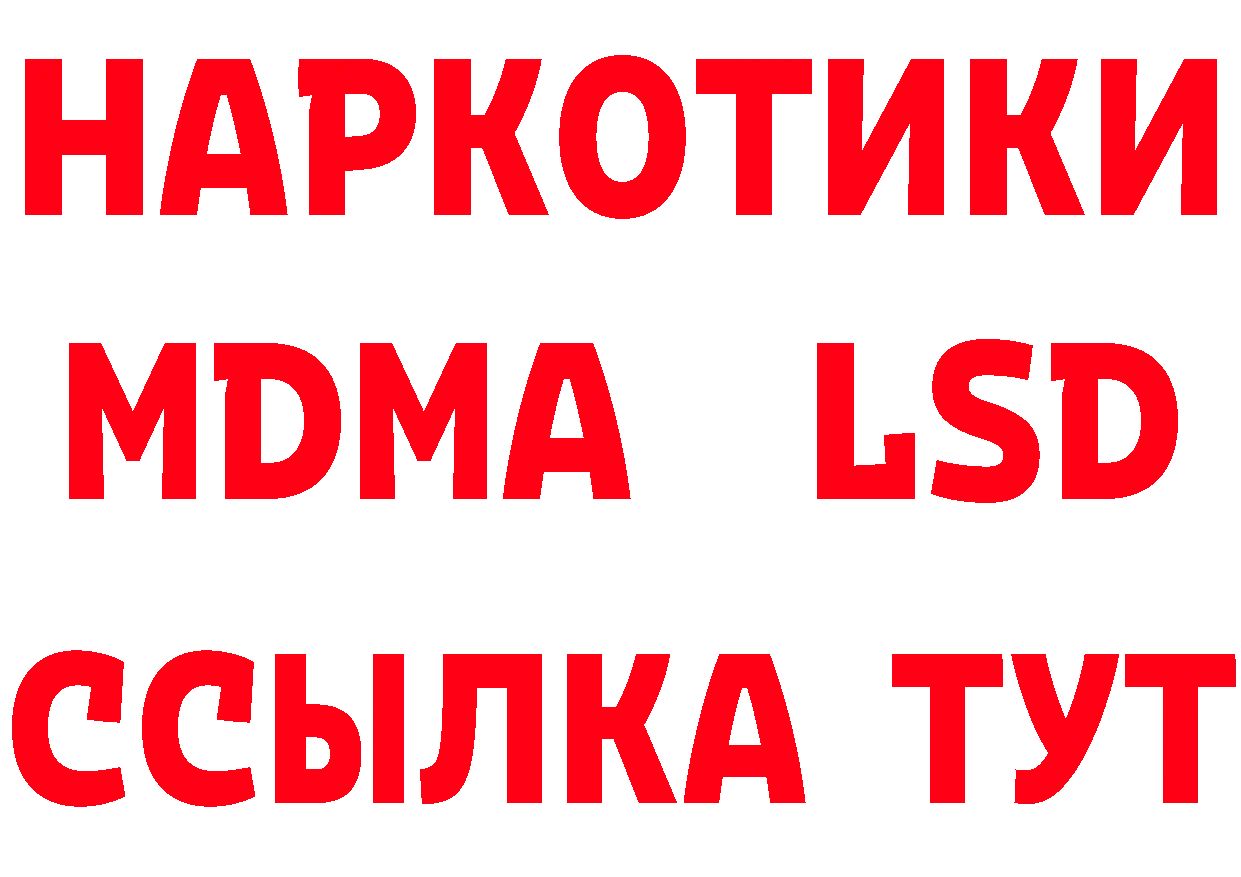 НАРКОТИКИ
MDMA LSD
ССЫЛКА ТУТ